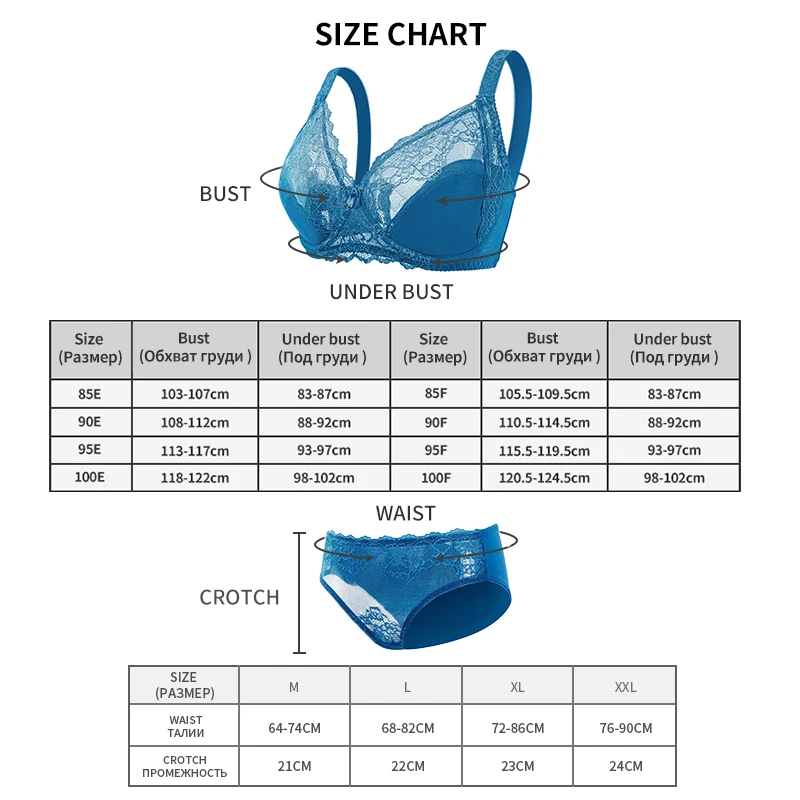 SIZE CHART

BUST

UNDER BUST

| Size (Размер) | Bust (Обхват груди ) | Under bust (Под груди ) | Size (Размер) | Bust (Обхват груди ) | Under bust (Под груди ) |
|---|---|---|---|---|---|
| 85E | 103-107cm | 83-87cm | 85F | 105.5-109.5cm | 83-87cm |
| 90E | 108-112cm | 88-92cm | 90F | 110.5-114.5cm | 88-92cm |
| 95E | 113-117cm | 93-97cm | 95F | 115.5-119.5cm | 93-97cm |
| 100E | 118-122cm | 98-102cm | 100F | 120.5-124.5cm | 98-102cm |

WAIST

CROTCH

| SIZE (РАЗМЕР) | M | L | XL | XXL |
|---|---|---|---|---|
| WAIST ТАЛИИ | 64-74CM | 68-82CM | 72-86CM | 76-90CM |
| CROTCH ПРОМЕЖНОСТЬ | 21CM | 22CM | 23CM | 24CM |